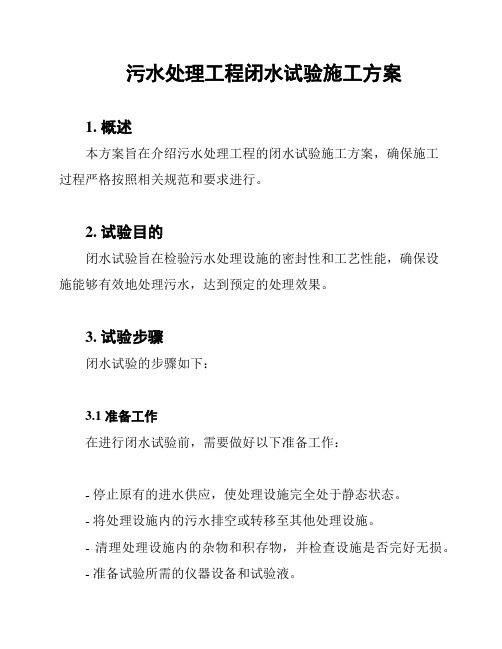 污水处理工程闭水试验施工方案

1. 概述

本方案旨在介绍污水处理工程的闭水试验施工方案，确保施工过程严格按照相关规范和要求进行。

2. 试验目的

闭水试验旨在检验污水处理设施的密封性和工艺性能，确保设施能够有效地处理污水，达到预定的处理效果。

3. 试验步骤

闭水试验的步骤如下：

3.1 准备工作

在进行闭水试验前，需要做好以下准备工作：

- 停止原有的进水供应，使处理设施完全处于静态状态。
- 将处理设施内的污水排空或转移至其他处理设施。
- 清理处理设施内的杂物和积存物，并检查设施是否完好无损。
- 准备试验所需的仪器设备和试验液。